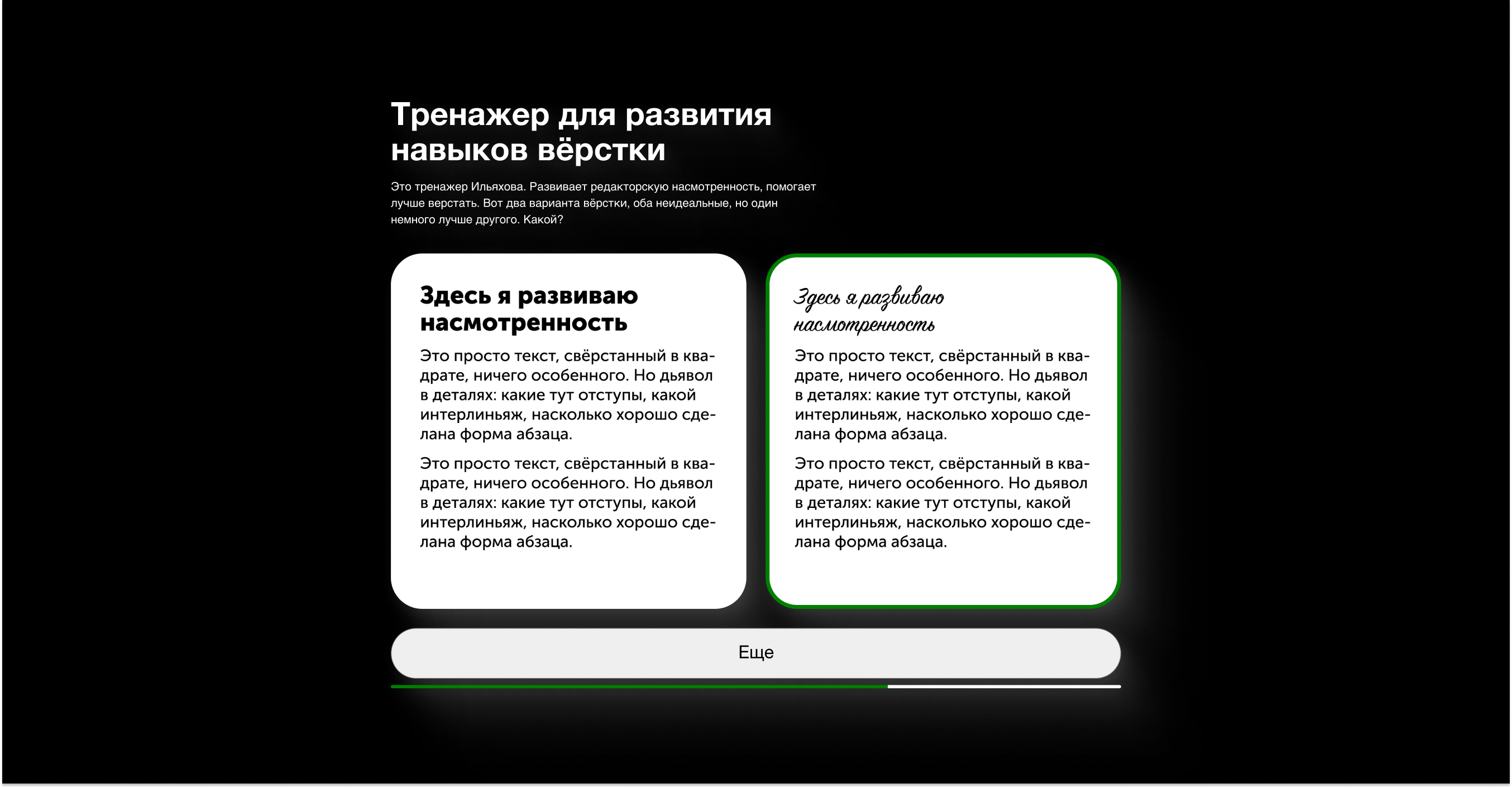 Тренажер для развития навыков вёрстки

Это тренажер Ильяхова. Развивает редакторскую насмотренность, помогает лучше верстать. Вот два варианта вёрстки, оба неидеальные, но один немного лучше другого. Какой?

Здесь я развиваю насмотренность

Это просто текст, свёрстанный в квадрате, ничего особенного. Но дьявол в деталях: какие тут отступы, какой интерлиньяж, насколько хорошо сделана форма абзаца.

Это просто текст, свёрстанный в квадрате, ничего особенного. Но дьявол в деталях: какие тут отступы, какой интерлиньяж, насколько хорошо сделана форма абзаца.

Здесь я развиваю насмотренность

Это просто текст, свёрстанный в квадрате, ничего особенного. Но дьявол в деталях: какие тут отступы, какой интерлиньяж, насколько хорошо сделана форма абзаца.

Это просто текст, свёрстанный в квадрате, ничего особенного. Но дьявол в деталях: какие тут отступы, какой интерлиньяж, насколько хорошо сделана форма абзаца.

Еще